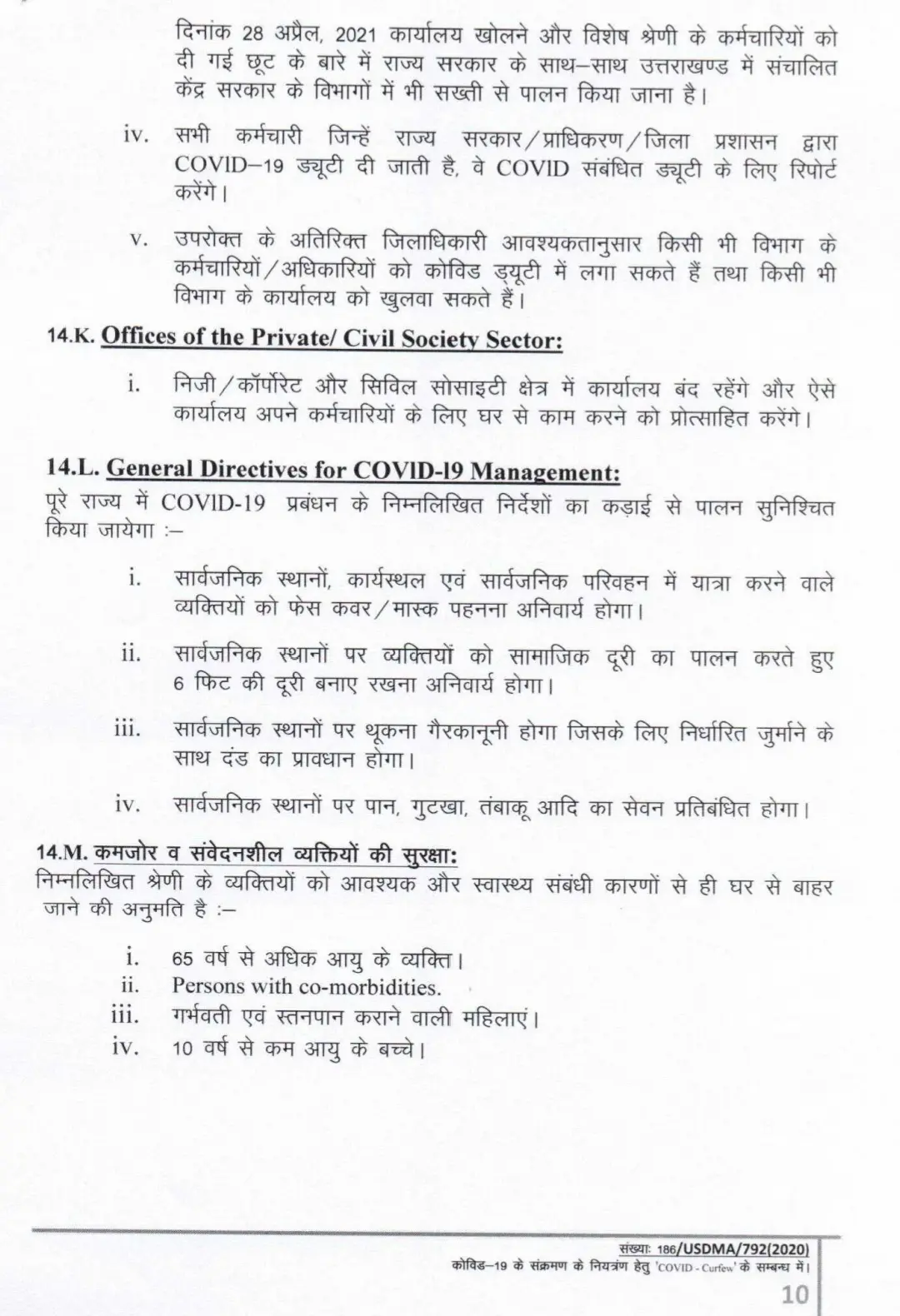 दिनांक 28 अप्रैल, 2021 कार्यालय खोलने और विशेष श्रेणी के कर्मचारियों को दी गई छूट के बारे में राज्य सरकार के साथ–साथ उत्तराखण्ड में संचालित केंद्र सरकार के विभागों में भी सख्ती से पालन किया जाना है।

iv. सभी कर्मचारी जिन्हें राज्य सरकार/प्राधिकरण/जिला प्रशासन द्वारा COVID–19 ड्यूटी दी जाती है, वे COVID संबंधित ड्यूटी के लिए रिपोर्ट करेंगे।

v. उपरोक्त के अतिरिक्त जिलाधिकारी आवश्यकतानुसार किसी भी विभाग के कर्मचारियों/अधिकारियों को कोविड ड्यूटी में लगा सकते हैं तथा किसी भी विभाग के कार्यालय को खुलवा सकते हैं।

14.K. Offices of the Private/ Civil Society Sector:

i. निजी/कॉर्पोरेट और सिविल सोसाइटी क्षेत्र में कार्यालय बंद रहेंगे और ऐसे कार्यालय अपने कर्मचारियों के लिए घर से काम करने को प्रोत्साहित करेंगे।

14.L. General Directives for COVID-19 Management:

पूरे राज्य में COVID-19 प्रबंधन के निम्नलिखित निर्देशों का कड़ाई से पालन सुनिश्चित किया जायेगा :–

i. सार्वजनिक स्थानों, कार्यस्थल एवं सार्वजनिक परिवहन में यात्रा करने वाले व्यक्तियों को फेस कवर/मास्क पहनना अनिवार्य होगा।

ii. सार्वजनिक स्थानों पर व्यक्तियों को सामाजिक दूरी का पालन करते हुए 6 फिट की दूरी बनाए रखना अनिवार्य होगा।

iii. सार्वजनिक स्थानों पर थूकना गैरकानूनी होगा जिसके लिए निर्धारित जुर्माने के साथ दंड का प्रावधान होगा।

iv. सार्वजनिक स्थानों पर पान, गुटखा, तंबाकू आदि का सेवन प्रतिबंधित होगा।

14.M. कमजोर व संवेदनशील व्यक्तियों की सुरक्षा:

निम्नलिखित श्रेणी के व्यक्तियों को आवश्यक और स्वास्थ्य संबंधी कारणों से ही घर से बाहर जाने की अनुमति है :–

i. 65 वर्ष से अधिक आयु के व्यक्ति।
ii. Persons with co-morbidities.
iii. गर्भवती एवं स्तनपान कराने वाली महिलाएं।
iv. 10 वर्ष से कम आयु के बच्चे।

संख्याः 186/USDMA/792(2020)
कोविड–19 के संक्रमण के नियंत्रण हेतु 'COVID - Curfew' के सम्बन्ध में।

10